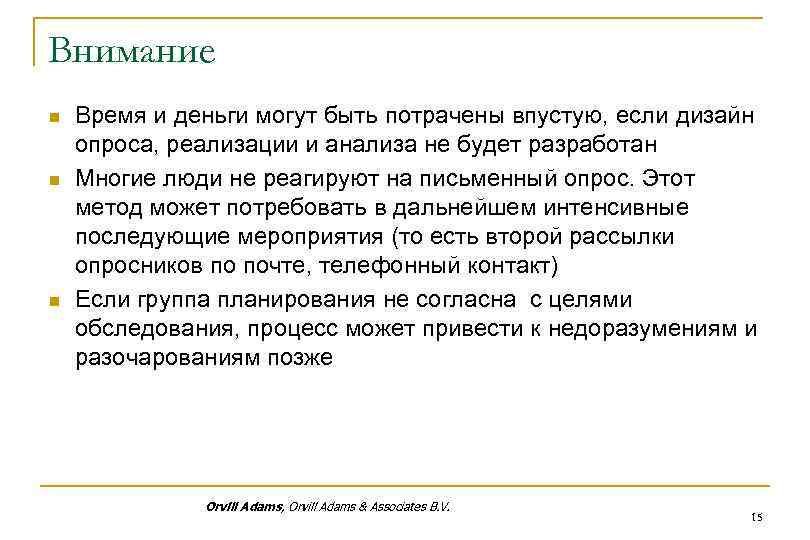 Внимание

Время и деньги могут быть потрачены впустую, если дизайн опроса, реализации и анализа не будет разработан

Многие люди не реагируют на письменный опрос. Этот метод может потребовать в дальнейшем интенсивные последующие мероприятия (то есть второй рассылки опросников по почте, телефонный контакт)

Если группа планирования не согласна с целями обследования, процесс может привести к недоразумениям и разочарованиям позже

Orvill Adams, Orvill Adams & Associates B.V.

15